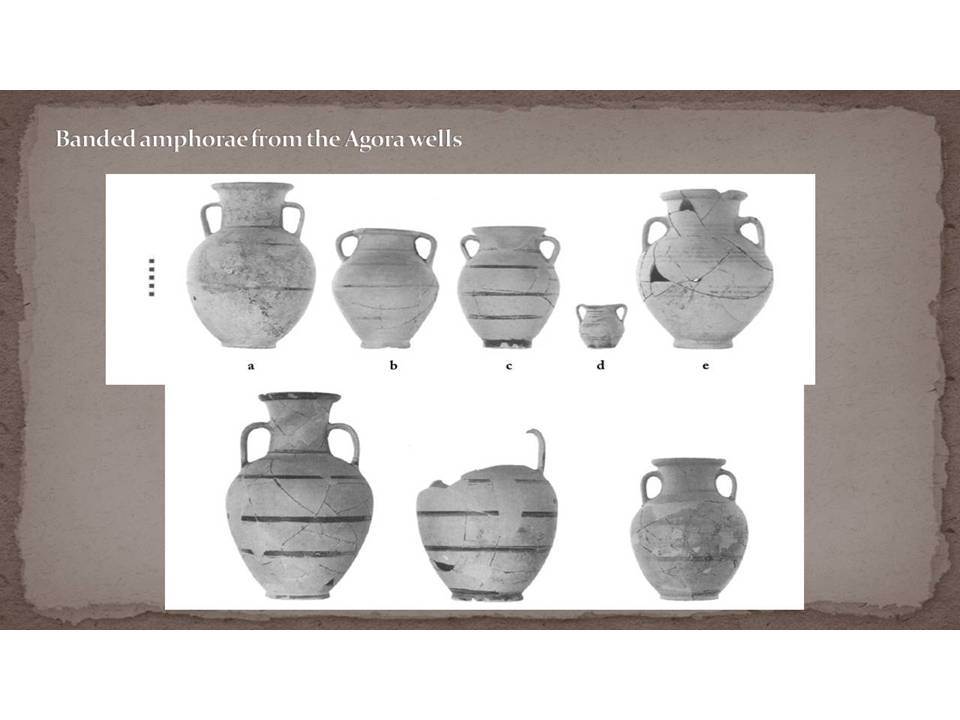 Banded amphorae from the Agora wells

a b c d e